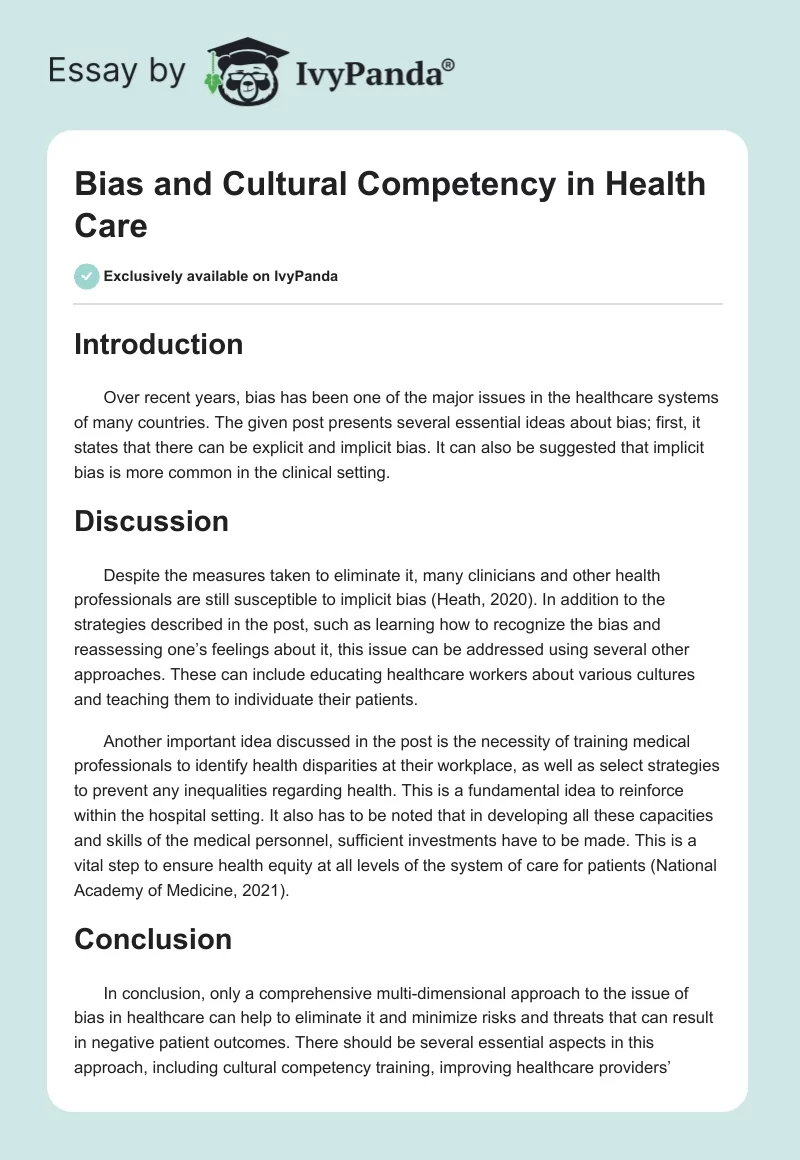 Essay by IvyPanda®

Bias and Cultural Competency in Health Care

Exclusively available on IvyPanda

Introduction

Over recent years, bias has been one of the major issues in the healthcare systems of many countries. The given post presents several essential ideas about bias; first, it states that there can be explicit and implicit bias. It can also be suggested that implicit bias is more common in the clinical setting.

Discussion

Despite the measures taken to eliminate it, many clinicians and other health professionals are still susceptible to implicit bias (Heath, 2020). In addition to the strategies described in the post, such as learning how to recognize the bias and reassessing one's feelings about it, this issue can be addressed using several other approaches. These can include educating healthcare workers about various cultures and teaching them to individuate their patients.

Another important idea discussed in the post is the necessity of training medical professionals to identify health disparities at their workplace, as well as select strategies to prevent any inequalities regarding health. This is a fundamental idea to reinforce within the hospital setting. It also has to be noted that in developing all these capacities and skills of the medical personnel, sufficient investments have to be made. This is a vital step to ensure health equity at all levels of the system of care for patients (National Academy of Medicine, 2021).

Conclusion

In conclusion, only a comprehensive multi-dimensional approach to the issue of bias in healthcare can help to eliminate it and minimize risks and threats that can result in negative patient outcomes. There should be several essential aspects in this approach, including cultural competency training, improving healthcare providers'